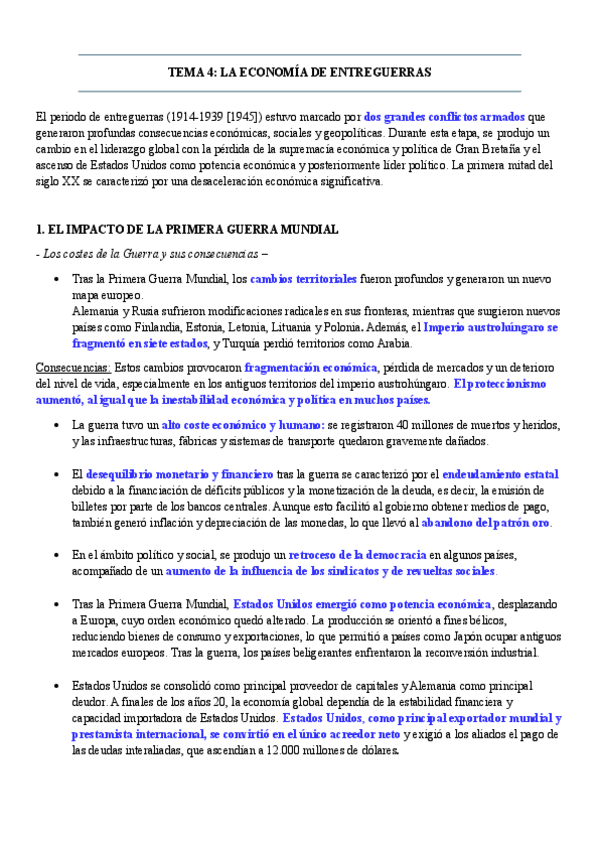 TEMA 4: LA ECONOMÍA DE ENTREGUERRAS

El periodo de entreguerras (1914-1939 [1945]) estuvo marcado por dos grandes conflictos armados que generaron profundas consecuencias económicas, sociales y geopolíticas. Durante esta etapa, se produjo un cambio en el liderazgo global con la pérdida de la supremacía económica y política de Gran Bretaña y el ascenso de Estados Unidos como potencia económica y posteriormente líder político. La primera mitad del siglo XX se caracterizó por una desaceleración económica significativa.

1. EL IMPACTO DE LA PRIMERA GUERRA MUNDIAL

- Los costes de la Guerra y sus consecuencias –

• Tras la Primera Guerra Mundial, los cambios territoriales fueron profundos y generaron un nuevo mapa europeo.
Alemania y Rusia sufrieron modificaciones radicales en sus fronteras, mientras que surgieron nuevos países como Finlandia, Estonia, Letonia, Lituania y Polonia. Además, el Imperio austrohúngaro se fragmentó en siete estados, y Turquía perdió territorios como Arabia.

Consecuencias: Estos cambios provocaron fragmentación económica, pérdida de mercados y un deterioro del nivel de vida, especialmente en los antiguos territorios del imperio austrohúngaro. El proteccionismo aumentó, al igual que la inestabilidad económica y política en muchos países.

• La guerra tuvo un alto coste económico y humano: se registraron 40 millones de muertos y heridos, y las infraestructuras, fábricas y sistemas de transporte quedaron gravemente dañados.

• El desequilibrio monetario y financiero tras la guerra se caracterizó por el endeudamiento estatal debido a la financiación de déficits públicos y la monetización de la deuda, es decir, la emisión de billetes por parte de los bancos centrales. Aunque esto facilitó al gobierno obtener medios de pago, también generó inflación y depreciación de las monedas, lo que llevó al abandono del patrón oro.

• En el ámbito político y social, se produjo un retroceso de la democracia en algunos países, acompañado de un aumento de la influencia de los sindicatos y de revueltas sociales.

• Tras la Primera Guerra Mundial, Estados Unidos emergió como potencia económica, desplazando a Europa, cuyo orden económico quedó alterado. La producción se orientó a fines bélicos, reduciendo bienes de consumo y exportaciones, lo que permitió a países como Japón ocupar antiguos mercados europeos. Tras la guerra, los países beligerantes enfrentaron la reconversión industrial.

• Estados Unidos se consolidó como principal proveedor de capitales y Alemania como principal deudor. A finales de los años 20, la economía global dependía de la estabilidad financiera y capacidad importadora de Estados Unidos. Estados Unidos, como principal exportador mundial y prestamista internacional, se convirtió en el único acreedor neto y exigió a los aliados el pago de las deudas interaliadas, que ascendían a 12.000 millones de dólares.